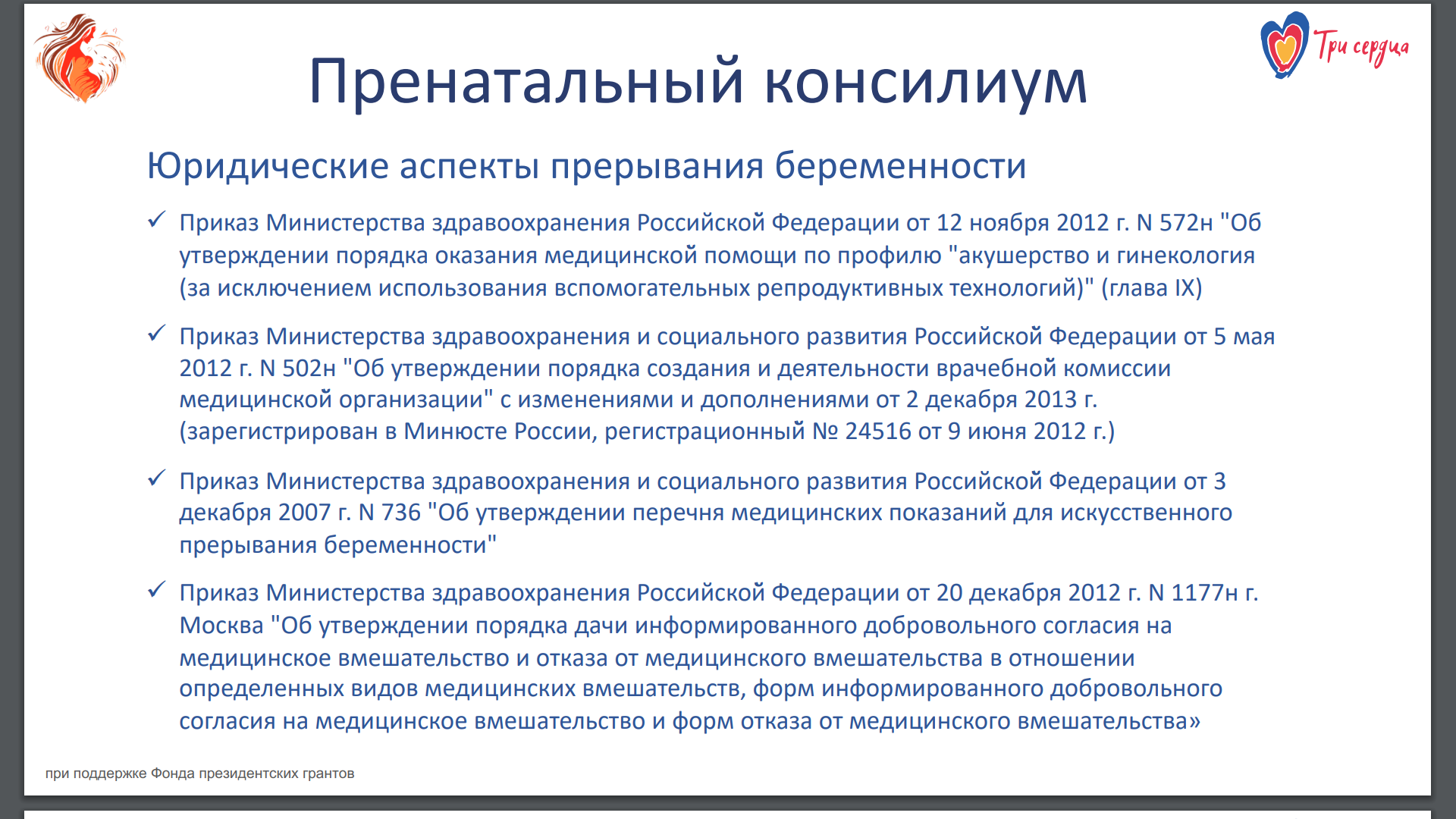 Три сердца

Пренатальный консилиум

Юридические аспекты прерывания беременности

✓ Приказ Министерства здравоохранения Российской Федерации от 12 ноября 2012 г. N 572н "Об утверждении порядка оказания медицинской помощи по профилю "акушерство и гинекология (за исключением использования вспомогательных репродуктивных технологий)" (глава IX)

✓ Приказ Министерства здравоохранения и социального развития Российской Федерации от 5 мая 2012 г. N 502н "Об утверждении порядка создания и деятельности врачебной комиссии медицинской организации" с изменениями и дополнениями от 2 декабря 2013 г. (зарегистрирован в Минюсте России, регистрационный № 24516 от 9 июня 2012 г.)

✓ Приказ Министерства здравоохранения и социального развития Российской Федерации от 3 декабря 2007 г. N 736 "Об утверждении перечня медицинских показаний для искусственного прерывания беременности"

✓ Приказ Министерства здравоохранения Российской Федерации от 20 декабря 2012 г. N 1177н г. Москва "Об утверждении порядка дачи информированного добровольного согласия на медицинское вмешательство и отказа от медицинского вмешательства в отношении определенных видов медицинских вмешательств, форм информированного добровольного согласия на медицинское вмешательство и форм отказа от медицинского вмешательства»

при поддержке Фонда президентских грантов